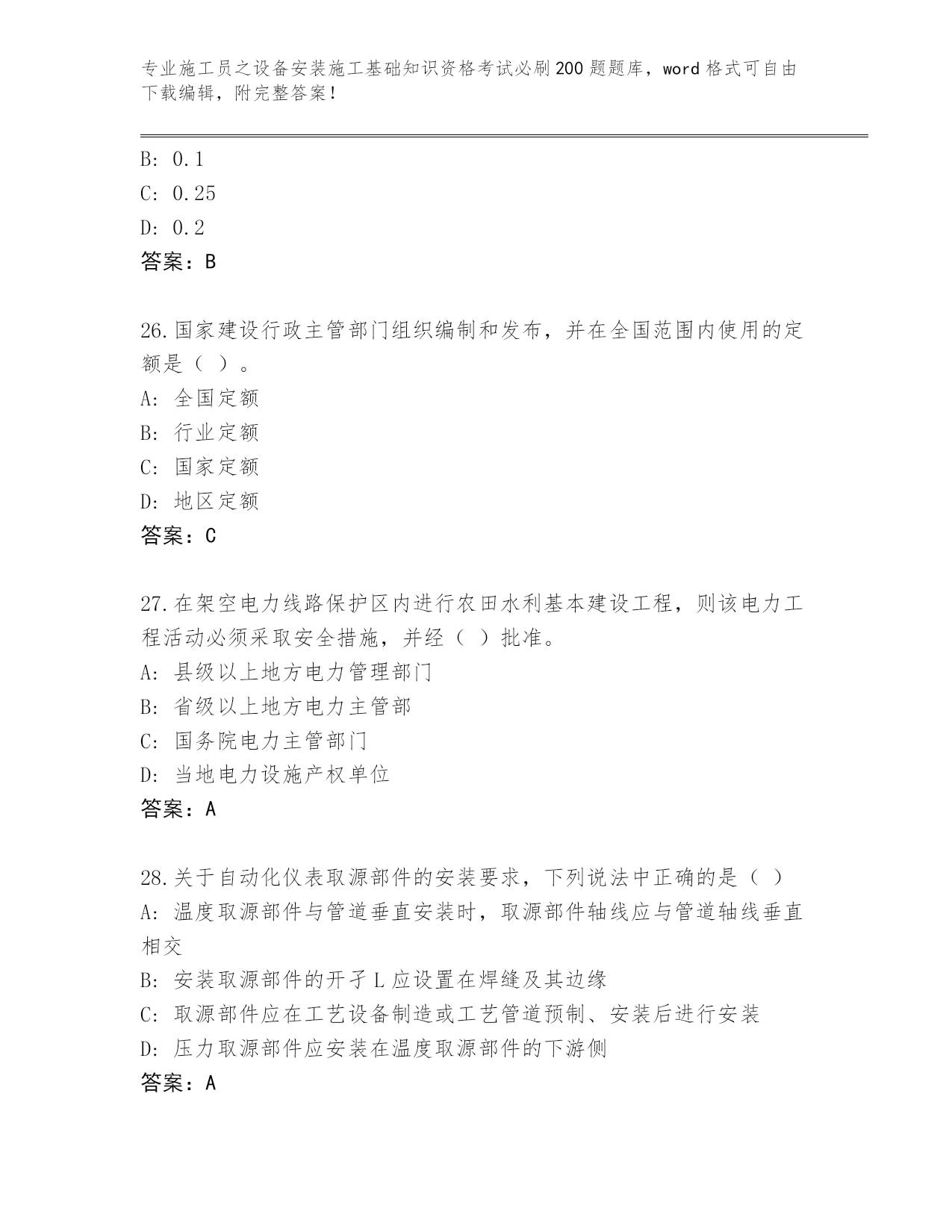 专业施工员之设备安装施工基础知识资格考试必刷200题题库，word格式可自由下载编辑，附完整答案！

B: 0.1
C: 0.25
D: 0.2
答案：B

26.国家建设行政主管部门组织编制和发布，并在全国范围内使用的定额是（ ）。
A: 全国定额
B: 行业定额
C: 国家定额
D: 地区定额
答案：C

27.在架空电力线路保护区内进行农田水利基本建设工程，则该电力工程活动必须采取安全措施，并经（ ）批准。
A: 县级以上地方电力管理部门
B: 省级以上地方电力主管部
C: 国务院电力主管部门
D: 当地电力设施产权单位
答案：A

28.关于自动化仪表取源部件的安装要求，下列说法中正确的是（ ）
A: 温度取源部件与管道垂直安装时，取源部件轴线应与管道轴线垂直相交
B: 安装取源部件的开孑L应设置在焊缝及其边缘
C: 取源部件应在工艺设备制造或工艺管道预制、安装后进行安装
D: 压力取源部件应安装在温度取源部件的下游侧
答案：A